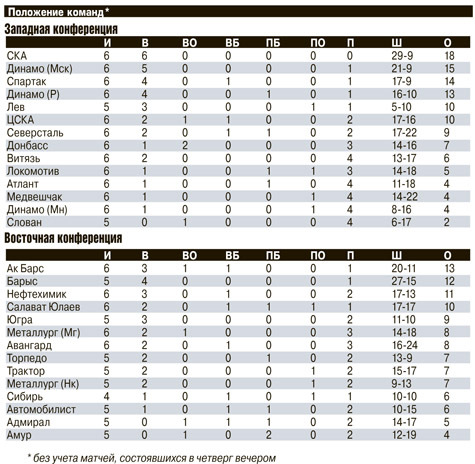 Положение команд*

Западная конференция

| | И | В | ВО | ВБ | ПБ | ПО | П | Ш | О |
|---|---|---|---|---|---|---|---|---|---|
| СКА | 6 | 6 | 0 | 0 | 0 | 0 | 0 | 29-9 | 18 |
| Динамо (Мск) | 6 | 5 | 0 | 0 | 0 | 0 | 1 | 21-9 | 15 |
| Спартак | 6 | 4 | 0 | 1 | 0 | 0 | 1 | 17-9 | 14 |
| Динамо (Р) | 6 | 4 | 0 | 0 | 1 | 0 | 1 | 16-10 | 13 |
| Лев | 5 | 3 | 0 | 0 | 0 | 1 | 1 | 5-10 | 10 |
| ЦСКА | 6 | 2 | 1 | 1 | 0 | 0 | 2 | 17-16 | 10 |
| Северсталь | 6 | 2 | 0 | 1 | 1 | 0 | 2 | 17-22 | 9 |
| Донбасс | 6 | 1 | 2 | 0 | 0 | 0 | 3 | 14-16 | 7 |
| Витязь | 6 | 2 | 0 | 0 | 0 | 0 | 4 | 13-17 | 6 |
| Локомотив | 6 | 1 | 0 | 0 | 1 | 1 | 3 | 14-18 | 5 |
| Атлант | 6 | 1 | 0 | 0 | 1 | 0 | 4 | 11-18 | 4 |
| Медвешчак | 6 | 1 | 0 | 0 | 0 | 1 | 4 | 14-22 | 4 |
| Динамо (Мн) | 6 | 1 | 0 | 0 | 0 | 1 | 4 | 8-16 | 4 |
| Слован | 5 | 0 | 1 | 0 | 0 | 0 | 4 | 6-17 | 2 |

Восточная конференция

| | И | В | ВО | ВБ | ПБ | ПО | П | Ш | О |
|---|---|---|---|---|---|---|---|---|---|
| Ак Барс | 6 | 3 | 1 | 1 | 0 | 0 | 1 | 20-11 | 13 |
| Барыс | 5 | 4 | 0 | 0 | 0 | 0 | 1 | 27-15 | 12 |
| Нефтехимик | 6 | 3 | 0 | 1 | 0 | 0 | 2 | 17-13 | 11 |
| Салават Юлаев | 6 | 2 | 0 | 1 | 1 | 1 | 1 | 17-17 | 10 |
| Югра | 5 | 3 | 0 | 0 | 0 | 0 | 2 | 11-10 | 9 |
| Металлург (Мг) | 6 | 2 | 1 | 0 | 0 | 0 | 3 | 14-18 | 8 |
| Авангард | 6 | 2 | 0 | 1 | 0 | 0 | 3 | 16-24 | 8 |
| Торпедо | 5 | 2 | 0 | 0 | 1 | 0 | 2 | 13-9 | 7 |
| Трактор | 5 | 2 | 0 | 0 | 0 | 1 | 2 | 15-17 | 7 |
| Металлург (Нк) | 5 | 2 | 0 | 0 | 0 | 1 | 2 | 9-13 | 7 |
| Сибирь | 4 | 1 | 0 | 1 | 0 | 1 | 1 | 10-10 | 6 |
| Автомобилист | 5 | 1 | 0 | 1 | 1 | 0 | 2 | 10-15 | 6 |
| Адмирал | 5 | 0 | 1 | 1 | 1 | 0 | 2 | 14-17 | 5 |
| Амур | 5 | 0 | 1 | 0 | 2 | 0 | 2 | 12-19 | 4 |

* без учета матчей, состоявшихся в четверг вечером